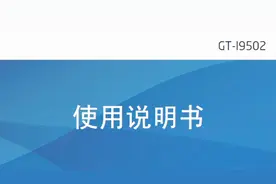 GT-I9502

使用说明书